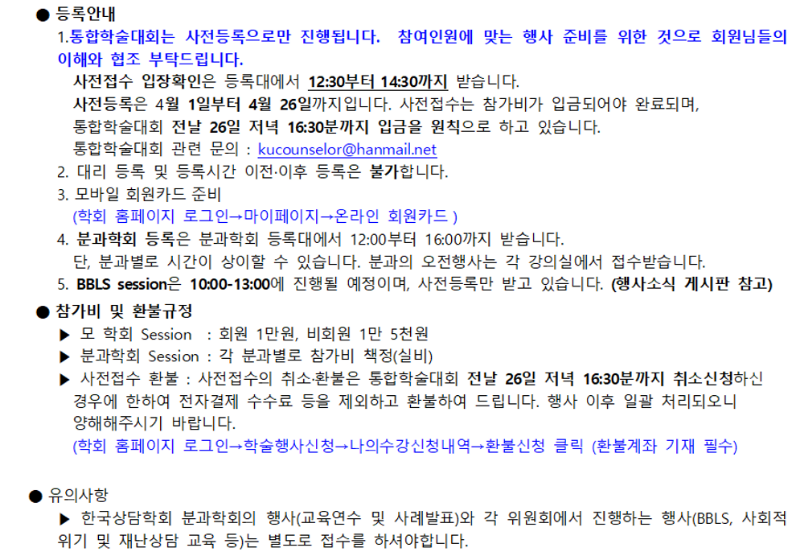 ● 등록안내

1.통합학술대회는 사전등록으로만 진행됩니다. 참여인원에 맞는 행사 준비를 위한 것으로 회원님들의 이해와 협조 부탁드립니다.

사전접수 입장확인은 등록대에서 12:30부터 14:30까지 받습니다.

사전등록은 4월 1일부터 4월 26일까지입니다. 사전접수는 참가비가 입금되어야 완료되며, 통합학술대회 전날 26일 저녁 16:30분까지 입금을 원칙으로 하고 있습니다.

통합학술대회 관련 문의 : kucounselor@hanmail.net

2. 대리 등록 및 등록시간 이전·이후 등록은 불가합니다.

3. 모바일 회원카드 준비

(학회 홈페이지 로그인→마이페이지→온라인 회원카드 )

4. 분과학회 등록은 분과학회 등록대에서 12:00부터 16:00까지 받습니다.

단, 분과별로 시간이 상이할 수 있습니다. 분과의 오전행사는 각 강의실에서 접수받습니다.

5. BBLS session은 10:00-13:00에 진행될 예정이며, 사전등록만 받고 있습니다. (행사소식 게시판 참고)

● 참가비 및 환불규정

▶ 모 학회 Session : 회원 1만원, 비회원 1만 5천원

▶ 분과학회 Session : 각 분과별로 참가비 책정(실비)

▶ 사전접수 환불 : 사전접수의 취소·환불은 통합학술대회 전날 26일 저녁 16:30분까지 취소신청하신 경우에 한하여 전자결제 수수료 등을 제외하고 환불하여 드립니다. 행사 이후 일괄 처리되오니 양해해주시기 바랍니다.

(학회 홈페이지 로그인→학술행사신청→나의수강신청내역→환불신청 클릭 (환불계좌 기재 필수)

● 유의사항

▶ 한국상담학회 분과학회의 행사(교육연수 및 사례발표)와 각 위원회에서 진행하는 행사(BBLS, 사회적 위기 및 재난상담 교육 등)는 별도로 접수를 하셔야합니다.